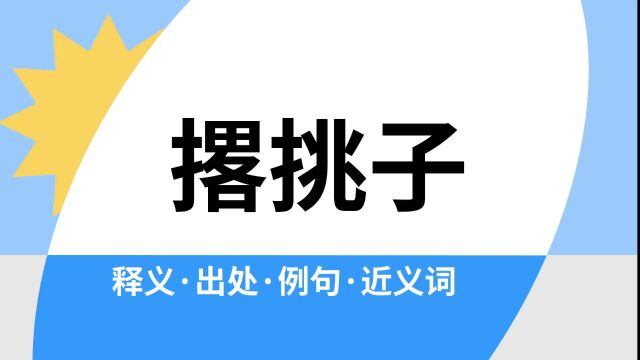 撂挑子

释义·出处·例句·近义词